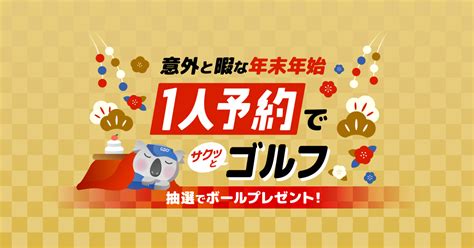 意外と暇な年末年始

1人予約で

サクッと ゴルフ

抽選でボールプレゼント!